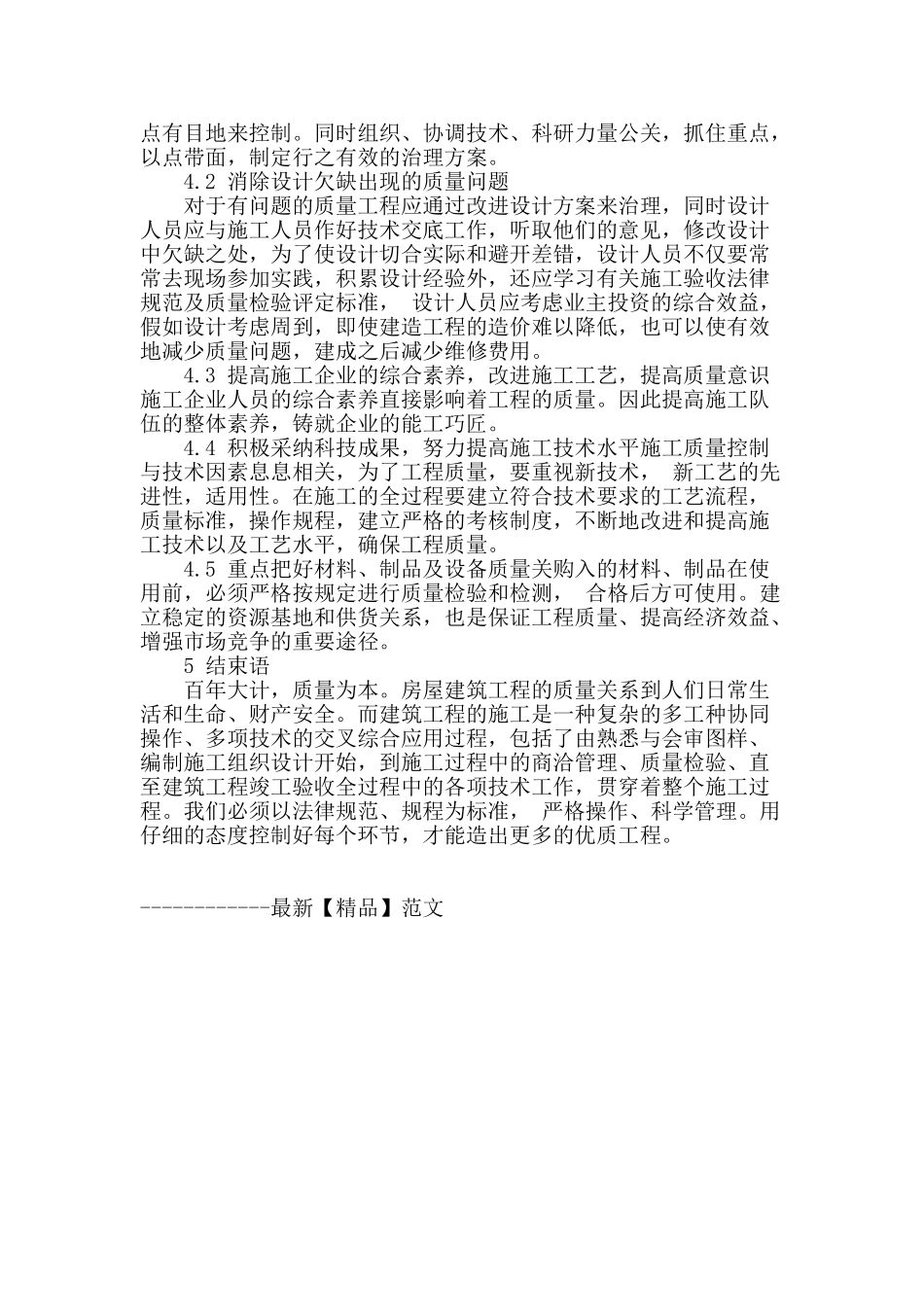 点有目地来控制。同时组织、协调技术、科研力量公关，抓住重点，以点带面，制定行之有效的治理方案。

4.2 消除设计欠缺出现的质量问题

对于有问题的质量工程应通过改进设计方案来治理，同时设计人员应与施工人员作好技术交底工作，听取他们的意见，修改设计中欠缺之处，为了使设计切合实际和避开差错，设计人员不仅要常常去现场参加实践，积累设计经验外，还应学习有关施工验收法律规范及质量检验评定标准， 设计人员应考虑业主投资的综合效益，假如设计考虑周到，即使建造工程的造价难以降低，也可以使有效地减少质量问题，建成之后减少维修费用。

4.3 提高施工企业的综合素养，改进施工工艺，提高质量意识施工企业人员的综合素养直接影响着工程的质量。因此提高施工队伍的整体素养，铸就企业的能工巧匠。

4.4 积极采纳科技成果，努力提高施工技术水平施工质量控制与技术因素息息相关，为了工程质量，要重视新技术， 新工艺的先进性，适用性。在施工的全过程要建立符合技术要求的工艺流程，质量标准，操作规程，建立严格的考核制度，不断地改进和提高施工技术以及工艺水平，确保工程质量。

4.5 重点把好材料、制品及设备质量关购入的材料、制品在使用前，必须严格按规定进行质量检验和检测， 合格后方可使用。建立稳定的资源基地和供货关系，也是保证工程质量、提高经济效益、增强市场竞争的重要途径。

5 结束语

百年大计，质量为本。房屋建筑工程的质量关系到人们日常生活和生命、财产安全。而建筑工程的施工是一种复杂的多工种协同操作、多项技术的交叉综合应用过程，包括了由熟悉与会审图样、编制施工组织设计开始，到施工过程中的商洽管理、质量检验、直至建筑工程竣工验收全过程中的各项技术工作，贯穿着整个施工过程。我们必须以法律规范、规程为标准， 严格操作、科学管理。用仔细的态度控制好每个环节，才能造出更多的优质工程。

------------最新【精品】范文